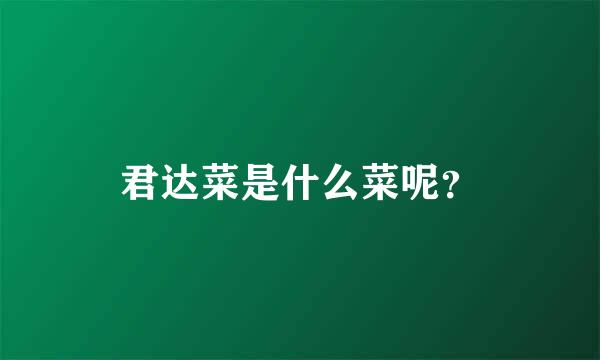 君达菜是什么菜呢?